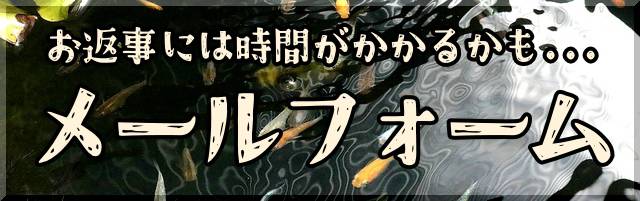 お返事には時間がかかるかも…

メールフォーム